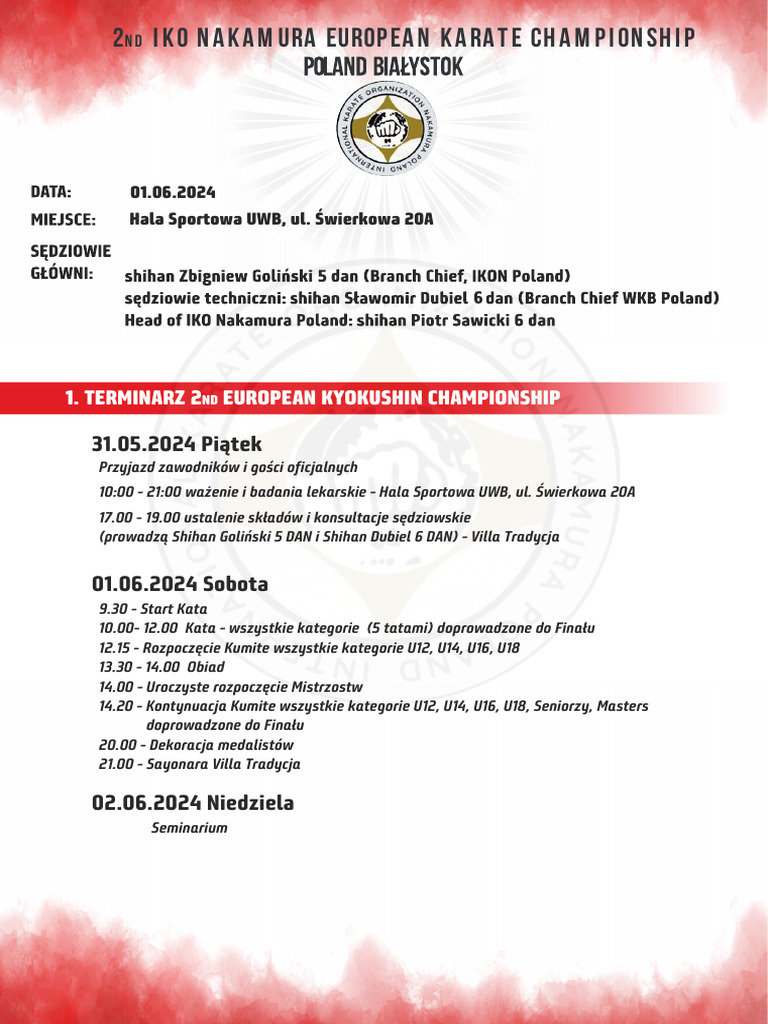 2ND IKO NAKAMURA EUROPEAN KARATE CHAMPIONSHIP
POLAND BIAŁYSTOK

INTERNATIONAL KARATE ORGANIZATION NAKAMURA POLAND

DATA: 01.06.2024

MIEJSCE: Hala Sportowa UWB, ul. Świerkowa 20A

SĘDZIOWIE GŁÓWNI: shihan Zbigniew Goliński 5 dan (Branch Chief, IKON Poland)
sędziowie techniczni: shihan Sławomir Dubiel 6 dan (Branch Chief WKB Poland)
Head of IKO Nakamura Poland: shihan Piotr Sawicki 6 dan

1. TERMINARZ 2ND EUROPEAN KYOKUSHIN CHAMPIONSHIP

31.05.2024 Piątek
Przyjazd zawodników i gości oficjalnych
10:00 - 21:00 ważenie i badania lekarskie - Hala Sportowa UWB, ul. Świerkowa 20A
17.00 - 19.00 ustalenie składów i konsultacje sędziowskie (prowadzą Shihan Goliński 5 DAN i Shihan Dubiel 6 DAN) - Villa Tradycja

01.06.2024 Sobota
9.30 - Start Kata
10.00- 12.00 Kata - wszystkie kategorie (5 tatami) doprowadzone do Finału
12.15 - Rozpoczęcie Kumite wszystkie kategorie U12, U14, U16, U18
13.30 - 14.00 Obiad
14.00 - Uroczyste rozpoczęcie Mistrzostw
14.20 - Kontynuacja Kumite wszystkie kategorie U12, U14, U16, U18, Seniorzy, Masters doprowadzone do Finału
20.00 - Dekoracja medalistów
21.00 - Sayonara Villa Tradycja

02.06.2024 Niedziela
Seminarium